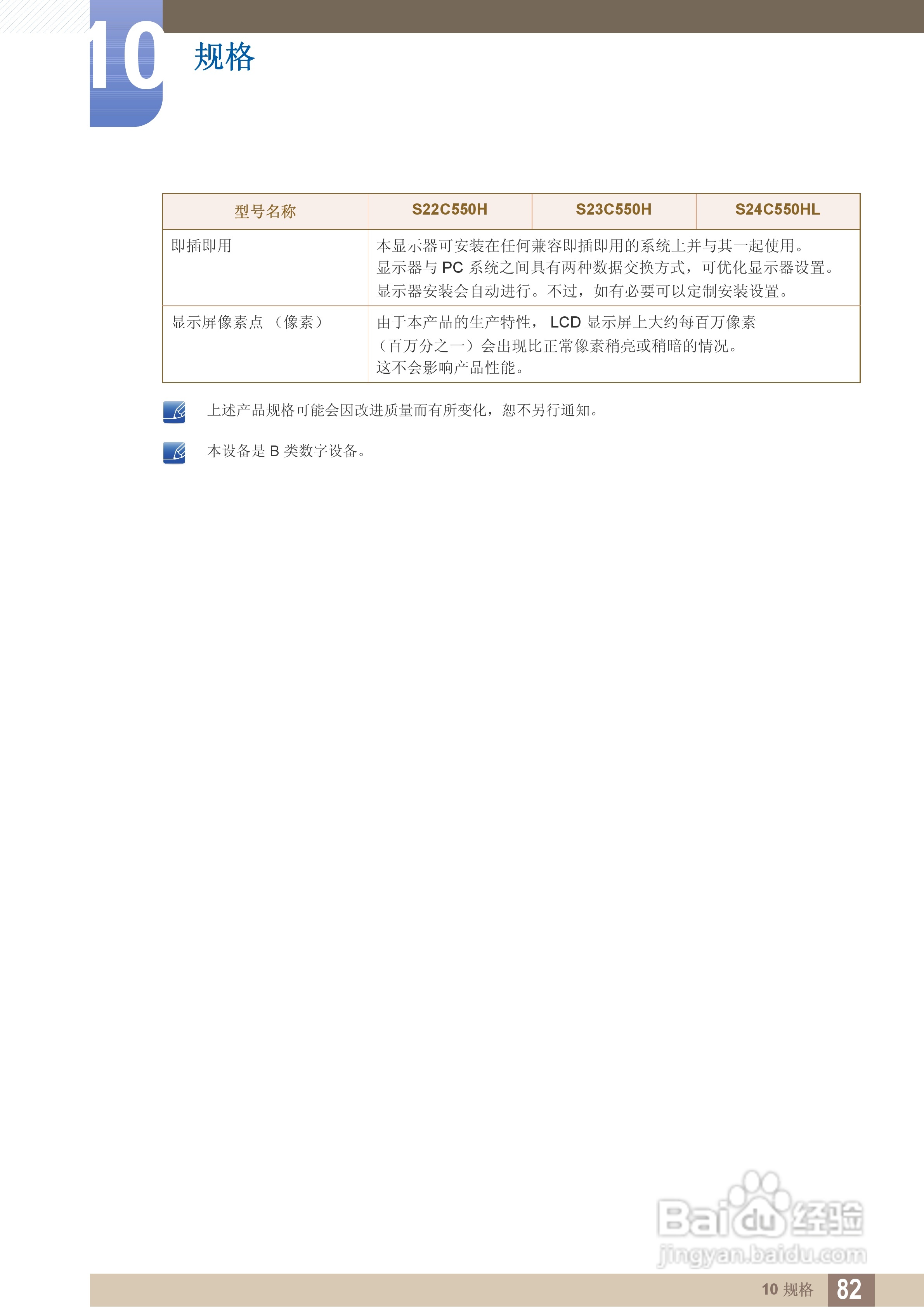 10 规格

| 型号名称 | S22C550H | S23C550H | S24C550HL |
|---|---|---|---|
| 即插即用 | 本显示器可安装在任何兼容即插即用的系统上并与其一起使用。显示器与 PC 系统之间具有两种数据交换方式，可优化显示器设置。显示器安装会自动进行。不过，如有必要可以定制安装设置。 | | |
| 显示屏像素点 （像素） | 由于本产品的生产特性， LCD 显示屏上大约每百万像素（百万分之一）会出现比正常像素稍亮或稍暗的情况。这不会影响产品性能。 | | |

上述产品规格可能会因改进质量而有所变化，恕不另行通知。

本设备是 B 类数字设备。

Baidu 经验
jingyan.baidu.com

10 规格 82